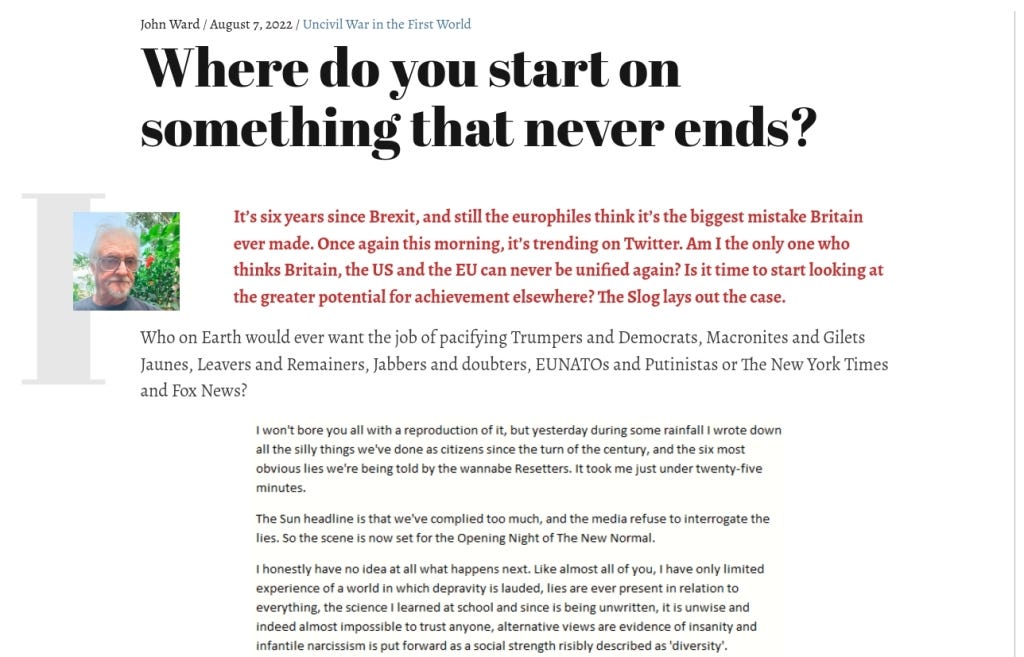 John Ward / August 7, 2022 / Uncivil War in the First World

Where do you start on something that never ends?

I

It's six years since Brexit, and still the europhiles think it's the biggest mistake Britain ever made. Once again this morning, it's trending on Twitter. Am I the only one who thinks Britain, the US and the EU can never be unified again? Is it time to start looking at the greater potential for achievement elsewhere? The Slog lays out the case.

Who on Earth would ever want the job of pacifying Trumpers and Democrats, Macronites and Gilets Jaunes, Leavers and Remainers, Jabbers and doubters, EUNATOs and Putinistas or The New York Times and Fox News?

I won't bore you all with a reproduction of it, but yesterday during some rainfall I wrote down all the silly things we've done as citizens since the turn of the century, and the six most obvious lies we're being told by the wannabe Resetters. It took me just under twenty-five minutes.

The Sun headline is that we've complied too much, and the media refuse to interrogate the lies. So the scene is now set for the Opening Night of The New Normal.

I honestly have no idea at all what happens next. Like almost all of you, I have only limited experience of a world in which depravity is lauded, lies are ever present in relation to everything, the science I learned at school and since is being unwritten, it is unwise and indeed almost impossible to trust anyone, alternative views are evidence of insanity and infantile narcissism is put forward as a social strength risibly described as 'diversity'.